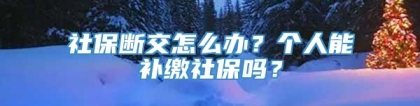 社保断交怎么办？个人能补缴社保吗？